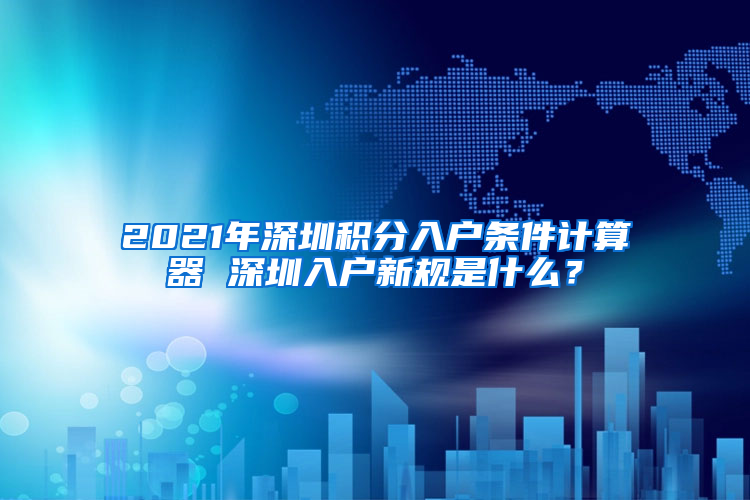 2021年深圳积分入户条件计算器 深圳入户新规是什么？